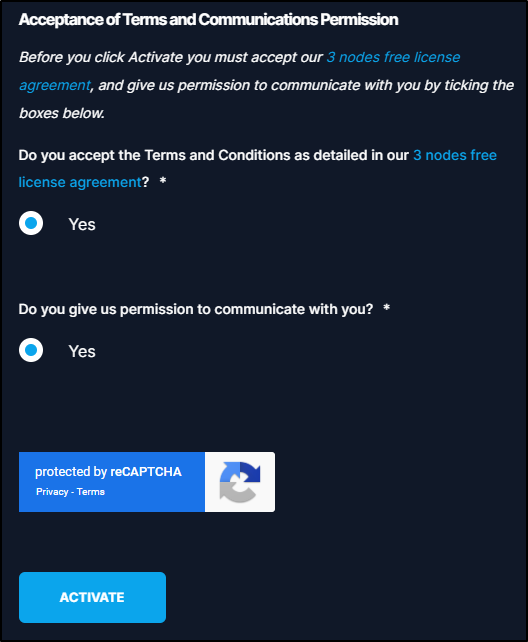 Acceptance of Terms and Communications Permission

Before you click Activate you must accept our 3 nodes free license agreement, and give us permission to communicate with you by ticking the boxes below.

Do you accept the Terms and Conditions as detailed in our 3 nodes free license agreement? *

Yes

Do you give us permission to communicate with you? *

Yes

protected by reCAPTCHA
Privacy - Terms

ACTIVATE